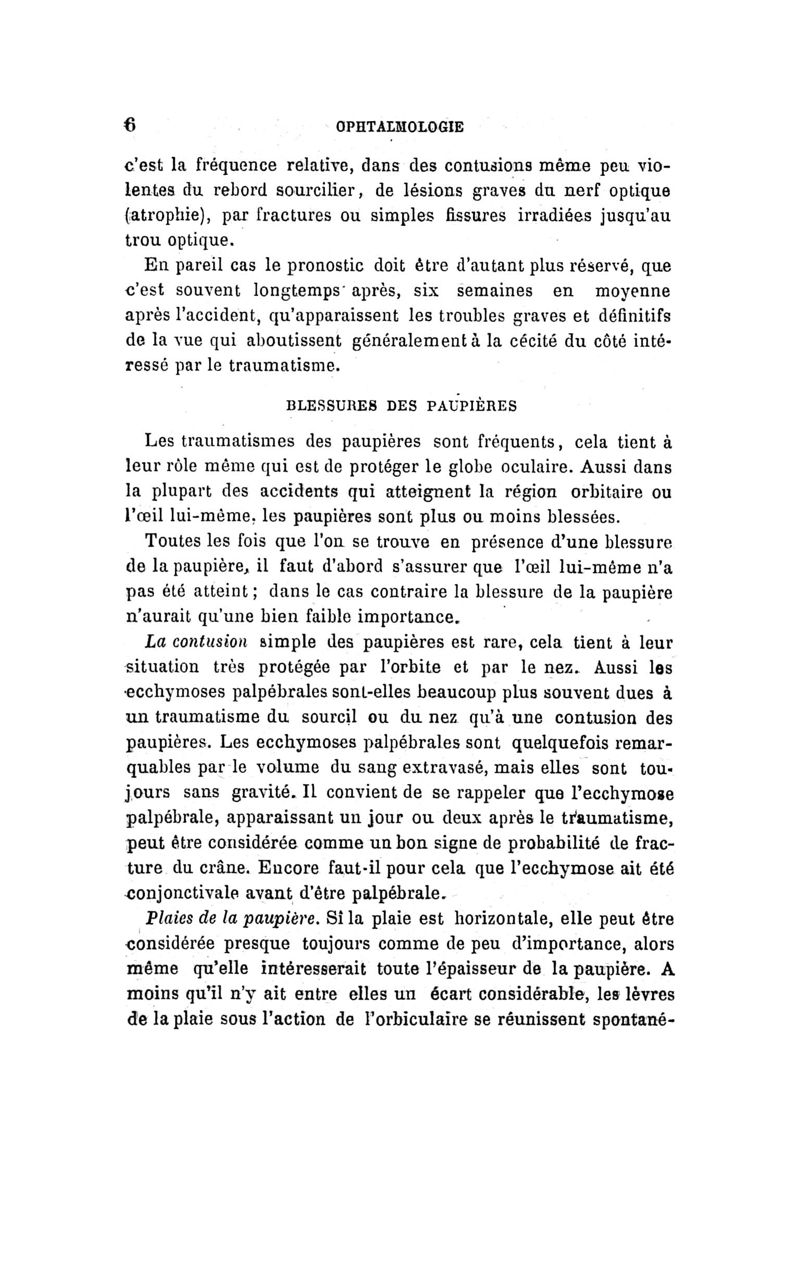 6 OPHTALMOLOGIE

c'est la fréquence relative, dans des contusions même peu violentes du rebord sourcilier, de lésions graves du nerf optique (atrophie), par fractures ou simples fissures irradiées jusqu'au trou optique.

En pareil cas le pronostic doit être d'autant plus réservé, que c'est souvent longtemps après, six semaines en moyenne après l'accident, qu'apparaissent les troubles graves et définitifs de la vue qui aboutissent généralement à la cécité du côté intéressé par le traumatisme.

BLESSURES DES PAUPIÈRES

Les traumatismes des paupières sont fréquents, cela tient à leur rôle même qui est de protéger le globe oculaire. Aussi dans la plupart des accidents qui atteignent la région orbitaire ou l'œil lui-même, les paupières sont plus ou moins blessées.

Toutes les fois que l'on se trouve en présence d'une blessure de la paupière, il faut d'abord s'assurer que l'œil lui-même n'a pas été atteint; dans le cas contraire la blessure de la paupière n'aurait qu'une bien faible importance.

La contusion simple des paupières est rare, cela tient à leur situation très protégée par l'orbite et par le nez. Aussi les ecchymoses palpébrales sont-elles beaucoup plus souvent dues à un traumatisme du sourcil ou du nez qu'à une contusion des paupières. Les ecchymoses palpébrales sont quelquefois remarquables par le volume du sang extravasé, mais elles sont toujours sans gravité. Il convient de se rappeler que l'ecchymose palpébrale, apparaissant un jour ou deux après le traumatisme, peut être considérée comme un bon signe de probabilité de fracture du crâne. Encore faut-il pour cela que l'ecchymose ait été conjonctivale avant d'être palpébrale.

Plaies de la paupière. Si la plaie est horizontale, elle peut être considérée presque toujours comme de peu d'importance, alors même qu'elle intéresserait toute l'épaisseur de la paupière. A moins qu'il n'y ait entre elles un écart considérable, les lèvres de la plaie sous l'action de l'orbiculaire se réunissent spontané-